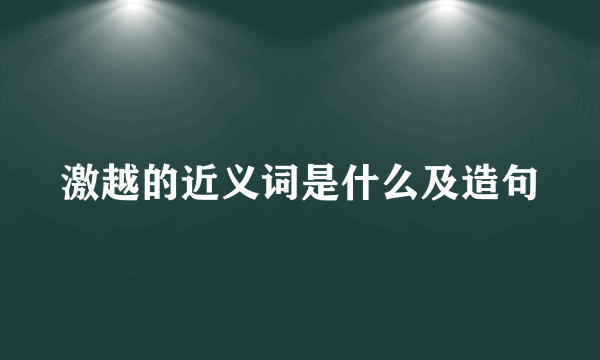 激越的近义词是什么及造句